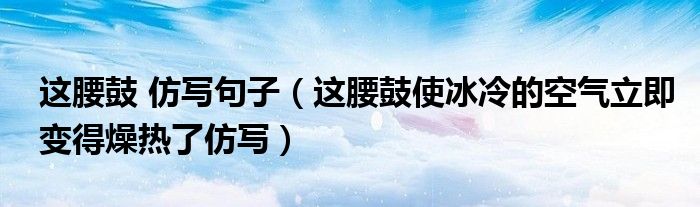 这腰鼓 仿写句子（这腰鼓使冰冷的空气立即变得燥热了仿写）